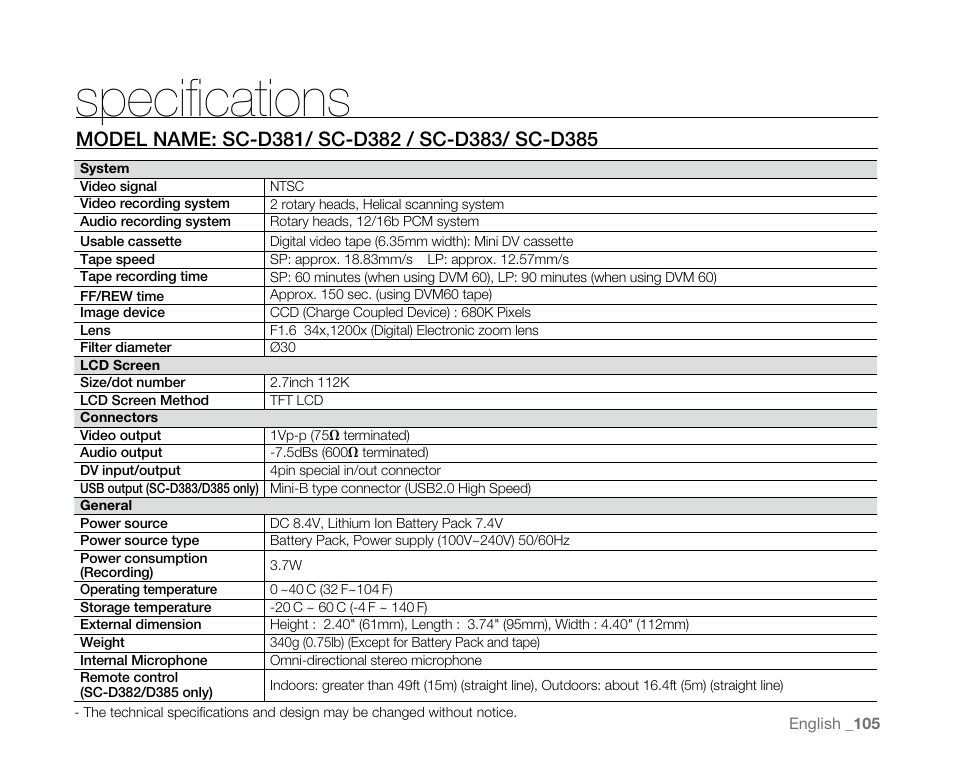 specifications

MODEL NAME: SC-D381/ SC-D382 / SC-D383/ SC-D385

| System | |
|---|---|
| Video signal | NTSC |
| Video recording system | 2 rotary heads, Helical scanning system |
| Audio recording system | Rotary heads, 12/16b PCM system |
| Usable cassette | Digital video tape (6.35mm width): Mini DV cassette |
| Tape speed | SP: approx. 18.83mm/s LP: approx. 12.57mm/s |
| Tape recording time | SP: 60 minutes (when using DVM 60), LP: 90 minutes (when using DVM 60) |
| FF/REW time | Approx. 150 sec. (using DVM60 tape) |
| Image device | CCD (Charge Coupled Device) : 680K Pixels |
| Lens | F1.6 34x,1200x (Digital) Electronic zoom lens |
| Filter diameter | Ø30 |
| LCD Screen | |
| Size/dot number | 2.7inch 112K |
| LCD Screen Method | TFT LCD |
| Connectors | |
| Video output | 1Vp-p (75Ω terminated) |
| Audio output | -7.5dBs (600Ω terminated) |
| DV input/output | 4pin special in/out connector |
| USB output (SC-D383/D385 only) | Mini-B type connector (USB2.0 High Speed) |
| General | |
| Power source | DC 8.4V, Lithium Ion Battery Pack 7.4V |
| Power source type | Battery Pack, Power supply (100V~240V) 50/60Hz |
| Power consumption (Recording) | 3.7W |
| Operating temperature | 0 ~40 C (32 F~104 F) |
| Storage temperature | -20 C ~ 60 C (-4 F ~ 140 F) |
| External dimension | Height : 2.40" (61mm), Length : 3.74" (95mm), Width : 4.40" (112mm) |
| Weight | 340g (0.75lb) (Except for Battery Pack and tape) |
| Internal Microphone | Omni-directional stereo microphone |
| Remote control (SC-D382/D385 only) | Indoors: greater than 49ft (15m) (straight line), Outdoors: about 16.4ft (5m) (straight line) |

- The technical specifications and design may be changed without notice.

English _105